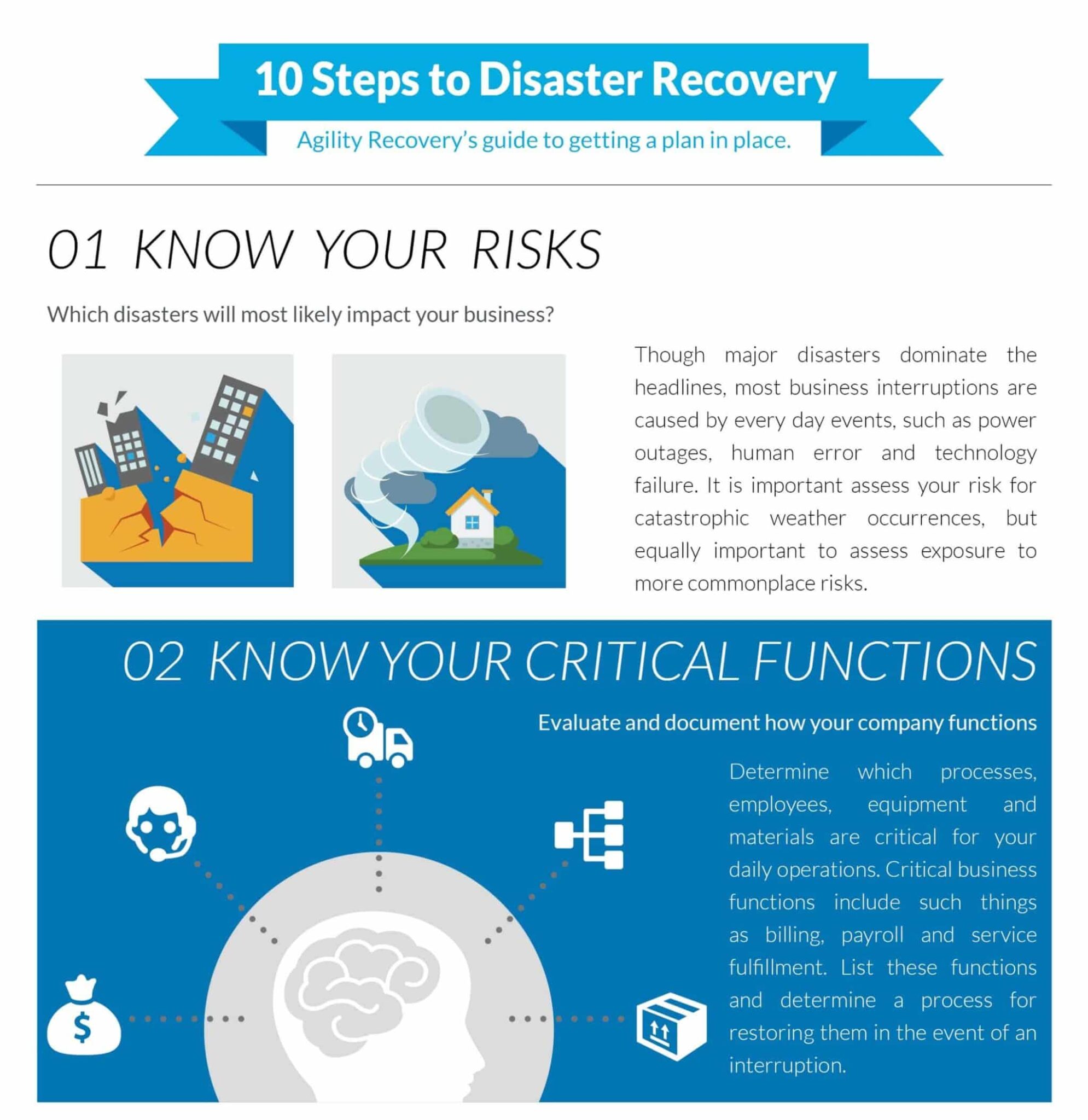 10 Steps to Disaster Recovery

Agility Recovery's guide to getting a plan in place.

01 KNOW YOUR RISKS

Which disasters will most likely impact your business?

Though major disasters dominate the headlines, most business interruptions are caused by every day events, such as power outages, human error and technology failure. It is important assess your risk for catastrophic weather occurrences, but equally important to assess exposure to more commonplace risks.

02 KNOW YOUR CRITICAL FUNCTIONS

Evaluate and document how your company functions

Determine which processes, employees, equipment and materials are critical for your daily operations. Critical business functions include such things as billing, payroll and service fulfillment. List these functions and determine a process for restoring them in the event of an interruption.